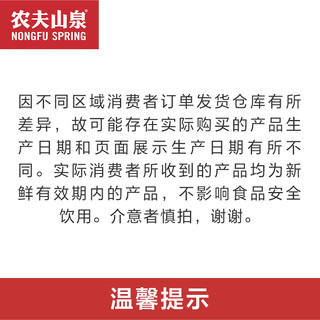 农夫山泉®
NONGFU SPRING

因不同区域消费者订单发货仓库有所差异，故可能存在实际购买的产品生产日期和页面展示生产日期有所不同。实际消费者所收到的产品均为新鲜有效期内的产品，不影响食品安全饮用。介意者慎拍，谢谢。

温馨提示